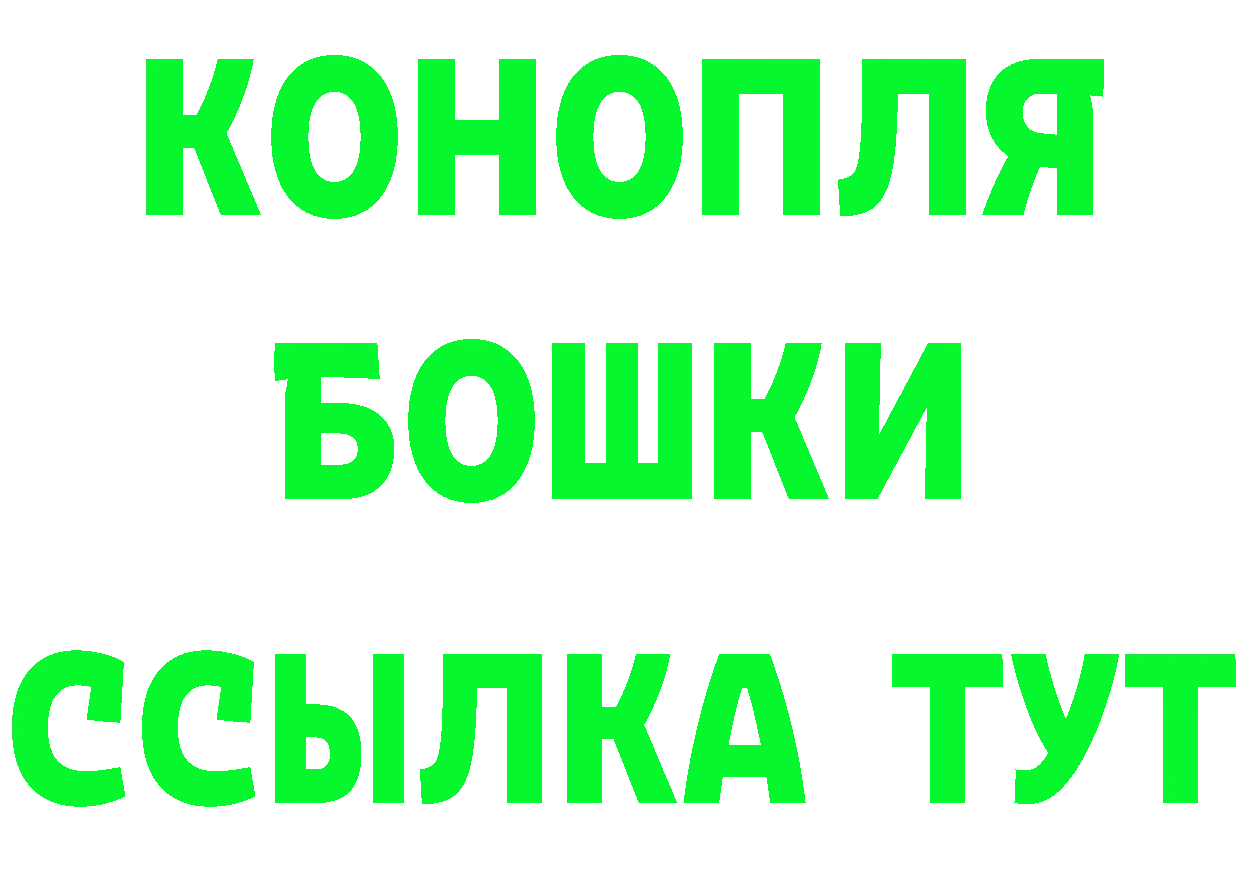 КОНОПЛЯ
БОШКИ
ССЫЛКА ТУТ